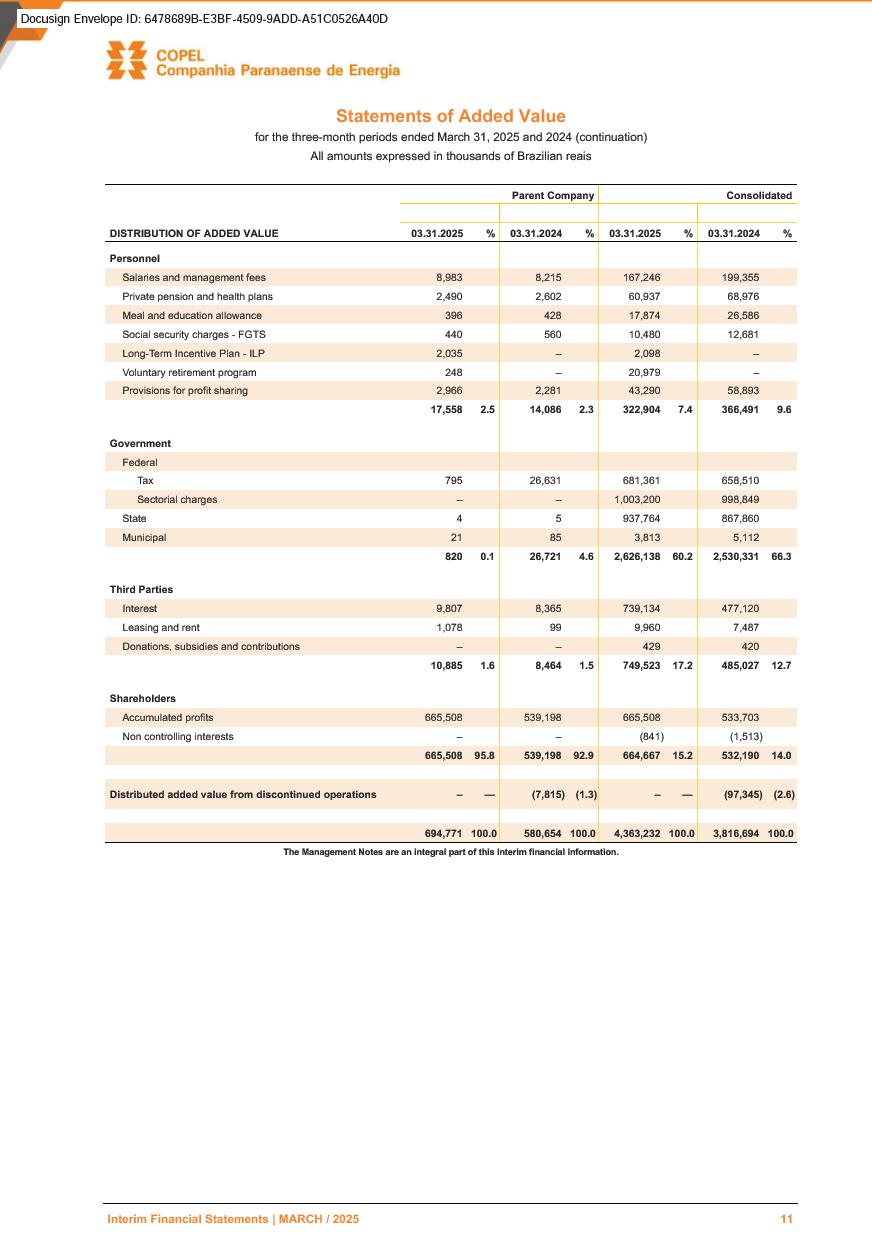 Docusign Envelope ID: 6478689B-E3BF-4509-9ADD-A51C0526A40D

COPEL
Companhia Paranaense de Energia

Statements of Added Value
for the three-month periods ended March 31, 2025 and 2024 (continuation)
All amounts expressed in thousands of Brazilian reais

| | Parent Company | | | | Consolidated | | | |
|---|---|---|---|---|---|---|---|---|
| DISTRIBUTION OF ADDED VALUE | 03.31.2025 | % | 03.31.2024 | % | 03.31.2025 | % | 03.31.2024 | % |
| Personnel | | | | | | | | |
| Salaries and management fees | 8,983 | | 8,215 | | 167,246 | | 199,355 | |
| Private pension and health plans | 2,490 | | 2,602 | | 60,937 | | 68,976 | |
| Meal and education allowance | 396 | | 428 | | 17,874 | | 26,586 | |
| Social security charges - FGTS | 440 | | 560 | | 10,480 | | 12,681 | |
| Long-Term Incentive Plan - ILP | 2,035 | | – | | 2,098 | | – | |
| Voluntary retirement program | 248 | | – | | 20,979 | | – | |
| Provisions for profit sharing | 2,966 | | 2,281 | | 43,290 | | 58,893 | |
| | 17,558 | 2.5 | 14,086 | 2.3 | 322,904 | 7.4 | 366,491 | 9.6 |
| Government | | | | | | | | |
| Federal | | | | | | | | |
| Tax | 795 | | 26,631 | | 681,361 | | 658,510 | |
| Sectorial charges | – | | – | | 1,003,200 | | 998,849 | |
| State | 4 | | 5 | | 937,764 | | 867,860 | |
| Municipal | 21 | | 85 | | 3,813 | | 5,112 | |
| | 820 | 0.1 | 26,721 | 4.6 | 2,626,138 | 60.2 | 2,530,331 | 66.3 |
| Third Parties | | | | | | | | |
| Interest | 9,807 | | 8,365 | | 739,134 | | 477,120 | |
| Leasing and rent | 1,078 | | 99 | | 9,960 | | 7,487 | |
| Donations, subsidies and contributions | – | | – | | 429 | | 420 | |
| | 10,885 | 1.6 | 8,464 | 1.5 | 749,523 | 17.2 | 485,027 | 12.7 |
| Shareholders | | | | | | | | |
| Accumulated profits | 665,508 | | 539,198 | | 665,508 | | 533,703 | |
| Non controlling interests | – | | – | | (841) | | (1,513) | |
| | 665,508 | 95.8 | 539,198 | 92.9 | 664,667 | 15.2 | 532,190 | 14.0 |
| Distributed added value from discontinued operations | – | — | (7,815) | (1.3) | – | — | (97,345) | (2.6) |
| | 694,771 | 100.0 | 580,654 | 100.0 | 4,363,232 | 100.0 | 3,816,694 | 100.0 |

The Management Notes are an integral part of this interim financial information.

Interim Financial Statements | MARCH / 2025 11